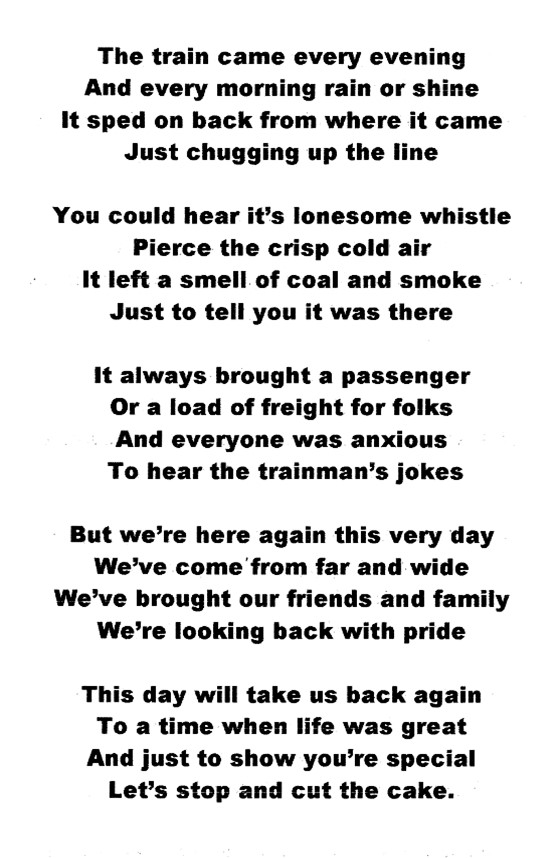 The train came every evening
And every morning rain or shine
It sped on back from where it came
Just chugging up the line

You could hear it's lonesome whistle
Pierce the crisp cold air
It left a smell of coal and smoke
Just to tell you it was there

It always brought a passenger
Or a load of freight for folks
And everyone was anxious
To hear the trainman's jokes

But we're here again this very day
We've come from far and wide
We've brought our friends and family
We're looking back with pride

This day will take us back again
To a time when life was great
And just to show you're special
Let's stop and cut the cake.